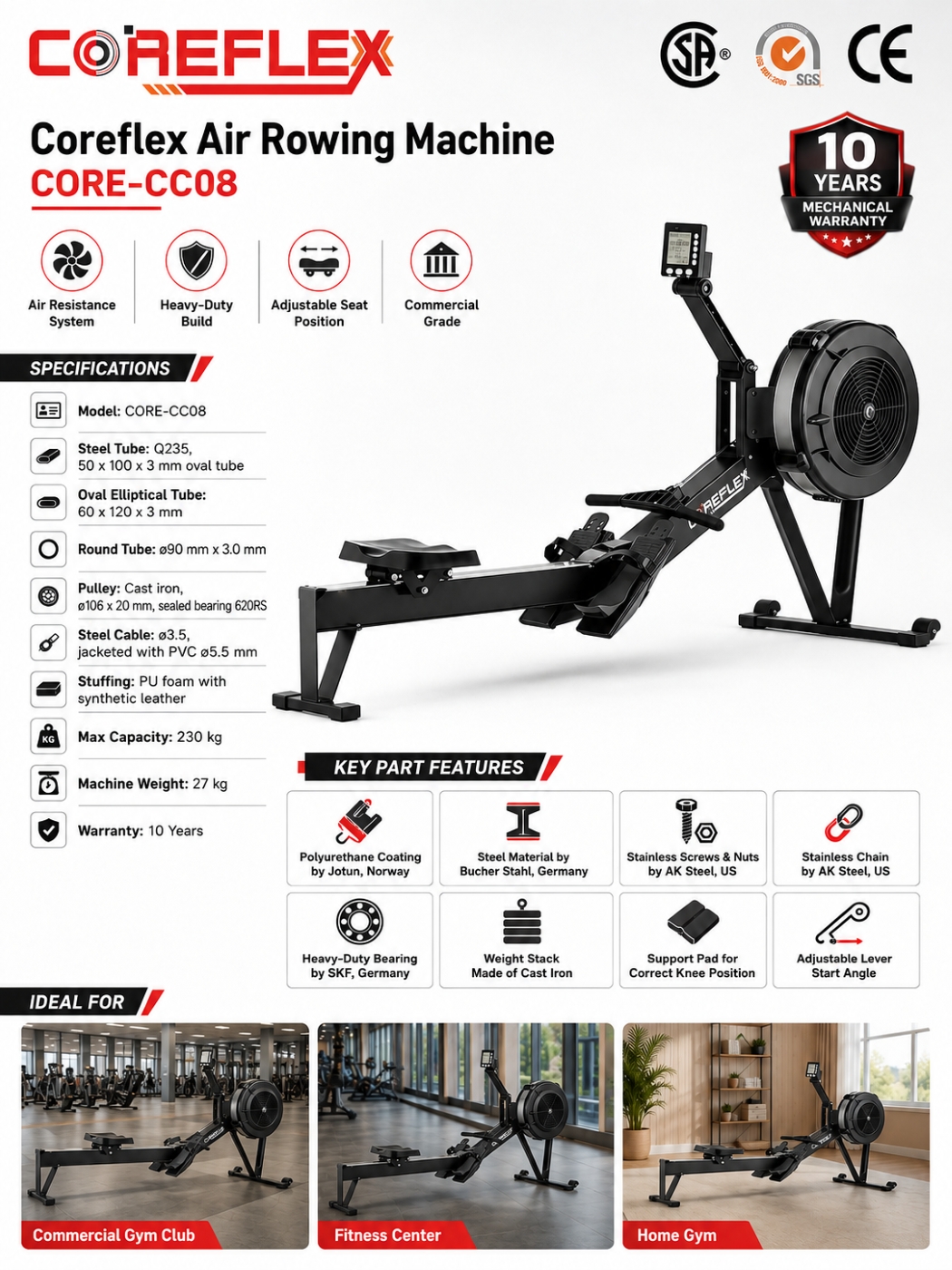 COREFLEX

SGS

CE

Coreflex Air Rowing Machine
CORE-CC08

10
YEARS
MECHANICAL
WARRANTY

Air Resistance System

Heavy-Duty Build

Adjustable Seat Position

Commercial Grade

SPECIFICATIONS

Model: CORE-CC08

Steel Tube: Q235, 50 x 100 x 3 mm oval tube

Oval Elliptical Tube: 60 x 120 x 3 mm

Round Tube: ø90 mm x 3.0 mm

Pulley: Cast iron, ø106 x 20 mm, sealed bearing 620RS

Steel Cable: ø3.5, jacketed with PVC ø5.5 mm

Stuffing: PU foam with synthetic leather

Max Capacity: 230 kg

Machine Weight: 27 kg

Warranty: 10 Years

COREFLEX

KEY PART FEATURES

Polyurethane Coating by Jotun, Norway

Steel Material by Bucher Stahl, Germany

Stainless Screws & Nuts by AK Steel, US

Stainless Chain by AK Steel, US

Heavy-Duty Bearing by SKF, Germany

Weight Stack Made of Cast Iron

Support Pad for Correct Knee Position

Adjustable Lever Start Angle

IDEAL FOR

Commercial Gym Club

Fitness Center

Home Gym